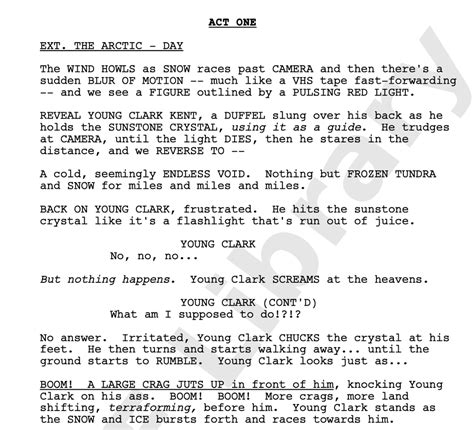 ACT ONE

EXT. THE ARCTIC - DAY

The WIND HOWLS as SNOW races past CAMERA and then there's a sudden BLUR OF MOTION -- much like a VHS tape fast-forwarding -- and we see a FIGURE outlined by a PULSING RED LIGHT.

REVEAL YOUNG CLARK KENT, a DUFFEL slung over his back as he holds the SUNSTONE CRYSTAL, using it as a guide. He trudges at CAMERA, until the light DIES, then he stares in the distance, and we REVERSE TO --

A cold, seemingly ENDLESS VOID. Nothing but FROZEN TUNDRA and SNOW for miles and miles and miles.

BACK ON YOUNG CLARK, frustrated. He hits the sunstone crystal like it's a flashlight that's run out of juice.

YOUNG CLARK
No, no, no...

But nothing happens. Young Clark SCREAMS at the heavens.

YOUNG CLARK (CONT'D)
What am I supposed to do!?!?

No answer. Irritated, Young Clark CHUCKS the crystal at his feet. He then turns and starts walking away... until the ground starts to RUMBLE. Young Clark looks just as...

BOOM! A LARGE CRAG JUTS UP in front of him, knocking Young Clark on his ass. BOOM! BOOM! More crags, more land shifting, terraforming, before him. Young Clark stands as the SNOW and ICE bursts forth and races towards him.

Library